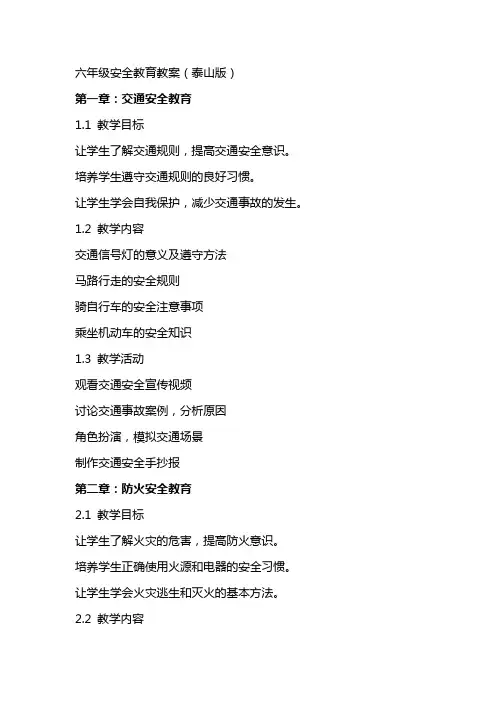 六年级安全教育教案（泰山版）

第一章：交通安全教育

1.1 教学目标

让学生了解交通规则，提高交通安全意识。

培养学生遵守交通规则的良好习惯。

让学生学会自我保护，减少交通事故的发生。

1.2 教学内容

交通信号灯的意义及遵守方法

马路行走的安全规则

骑自行车的安全注意事项

乘坐机动车的安全知识

1.3 教学活动

观看交通安全宣传视频

讨论交通事故案例，分析原因

角色扮演，模拟交通场景

制作交通安全手抄报

第二章：防火安全教育

2.1 教学目标

让学生了解火灾的危害，提高防火意识。

培养学生正确使用火源和电器的安全习惯。

让学生学会火灾逃生和灭火的基本方法。

2.2 教学内容